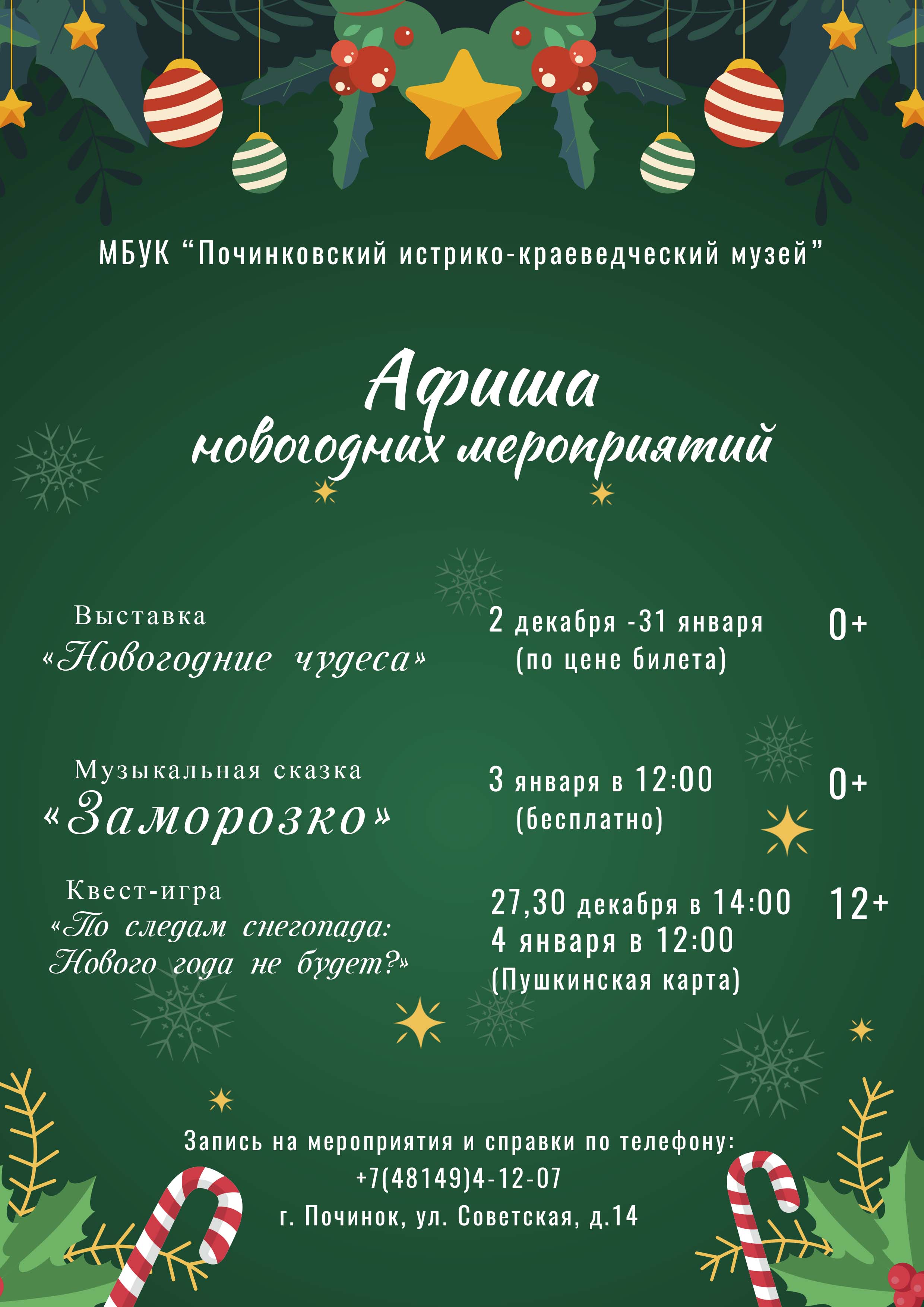 МБУК "Починковский истрико-краеведческий музей"

Афиша
новогодних мероприятий

Выставка
«Новогодние чудеса»

2 декабря -31 января
(по цене билета)

0+

Музыкальная сказка
«Заморозко»

3 января в 12:00
(бесплатно)

0+

Квест-игра
«По следам снегопада: Нового года не будет?»

27,30 декабря в 14:00
4 января в 12:00
(Пушкинская карта)

12+

Запись на мероприятия и справки по телефону:
+7(48149)4-12-07
г. Починок, ул. Советская, д.14